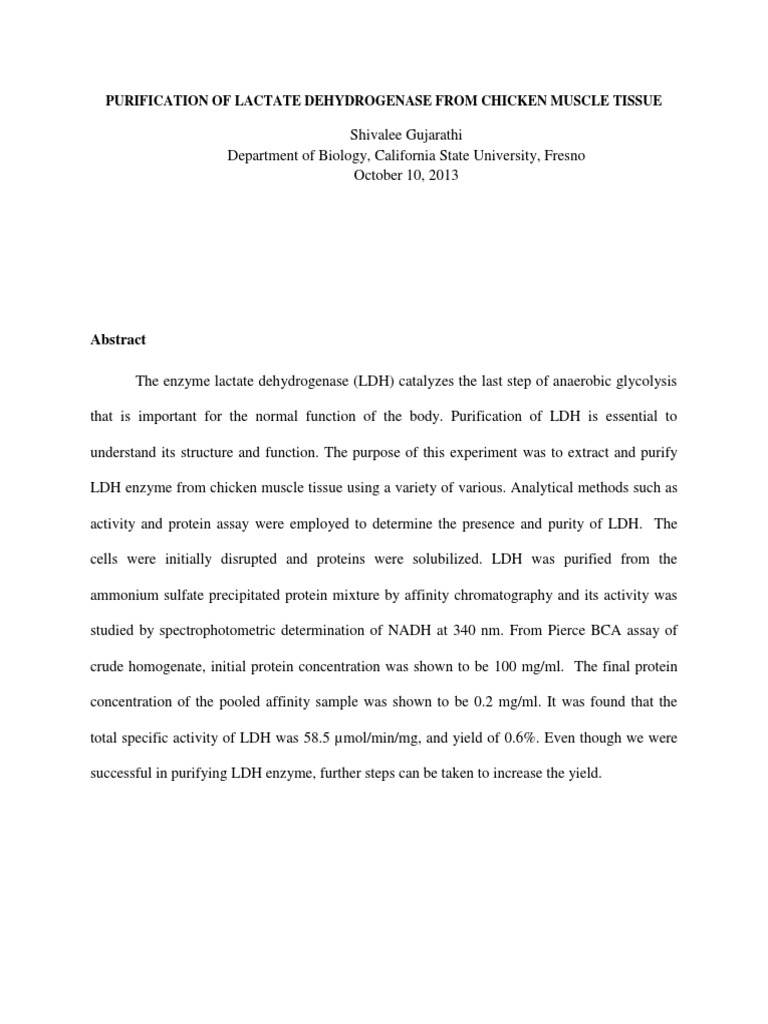 PURIFICATION OF LACTATE DEHYDROGENASE FROM CHICKEN MUSCLE TISSUE

Shivalee Gujarathi
Department of Biology, California State University, Fresno
October 10, 2013

Abstract

The enzyme lactate dehydrogenase (LDH) catalyzes the last step of anaerobic glycolysis that is important for the normal function of the body. Purification of LDH is essential to understand its structure and function. The purpose of this experiment was to extract and purify LDH enzyme from chicken muscle tissue using a variety of various. Analytical methods such as activity and protein assay were employed to determine the presence and purity of LDH. The cells were initially disrupted and proteins were solubilized. LDH was purified from the ammonium sulfate precipitated protein mixture by affinity chromatography and its activity was studied by spectrophotometric determination of NADH at 340 nm. From Pierce BCA assay of crude homogenate, initial protein concentration was shown to be 100 mg/ml. The final protein concentration of the pooled affinity sample was shown to be 0.2 mg/ml. It was found that the total specific activity of LDH was 58.5 µmol/min/mg, and yield of 0.6%. Even though we were successful in purifying LDH enzyme, further steps can be taken to increase the yield.